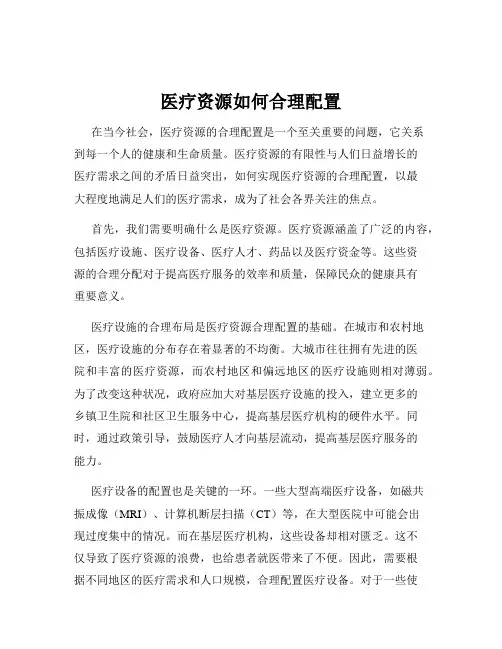 医疗资源如何合理配置

在当今社会，医疗资源的合理配置是一个至关重要的问题，它关系到每一个人的健康和生命质量。医疗资源的有限性与人们日益增长的医疗需求之间的矛盾日益突出，如何实现医疗资源的合理配置，以最大程度地满足人们的医疗需求，成为了社会各界关注的焦点。

首先，我们需要明确什么是医疗资源。医疗资源涵盖了广泛的内容，包括医疗设施、医疗设备、医疗人才、药品以及医疗资金等。这些资源的合理分配对于提高医疗服务的效率和质量，保障民众的健康具有重要意义。

医疗设施的合理布局是医疗资源合理配置的基础。在城市和农村地区，医疗设施的分布存在着显著的不均衡。大城市往往拥有先进的医院和丰富的医疗资源，而农村地区和偏远地区的医疗设施则相对薄弱。为了改变这种状况，政府应加大对基层医疗设施的投入，建立更多的乡镇卫生院和社区卫生服务中心，提高基层医疗机构的硬件水平。同时，通过政策引导，鼓励医疗人才向基层流动，提高基层医疗服务的能力。

医疗设备的配置也是关键的一环。一些大型高端医疗设备，如磁共振成像（MRI）、计算机断层扫描（CT）等，在大型医院中可能会出现过度集中的情况。而在基层医疗机构，这些设备却相对匮乏。这不仅导致了医疗资源的浪费，也给患者就医带来了不便。因此，需要根据不同地区的医疗需求和人口规模，合理配置医疗设备。对于一些使